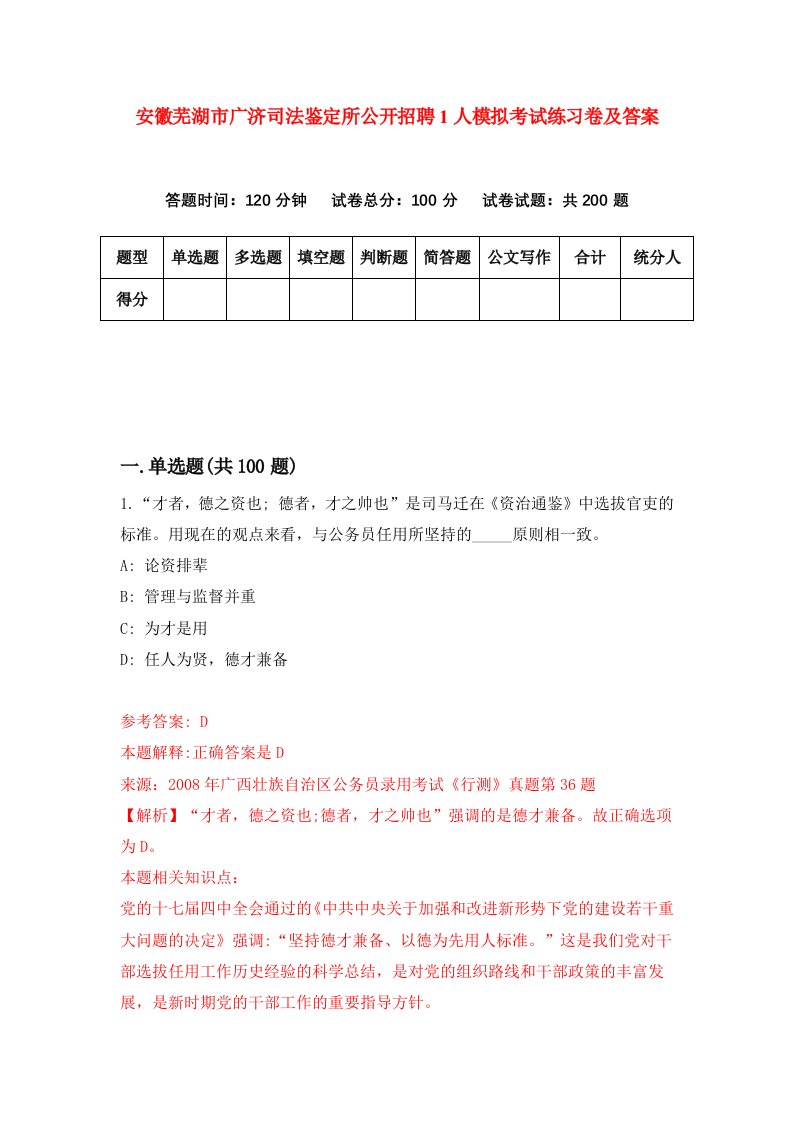 安徽芜湖市广济司法鉴定所公开招聘1人模拟考试练习卷及答案

答题时间：120分钟　试卷总分：100分　试卷试题：共200题

| 题型 | 单选题 | 多选题 | 填空题 | 判断题 | 简答题 | 公文写作 | 合计 | 统分人 |
|---|---|---|---|---|---|---|---|---|
| 得分 | | | | | | | | |

一.单选题(共100题)

1.“才者，德之资也; 德者，才之帅也”是司马迁在《资治通鉴》中选拔官吏的标准。用现在的观点来看，与公务员任用所坚持的_____原则相一致。

A: 论资排辈

B: 管理与监督并重

C: 为才是用

D: 任人为贤，德才兼备

参考答案: D

本题解释:正确答案是D

来源：2008年广西壮族自治区公务员录用考试《行测》真题第36题

【解析】“才者，德之资也;德者，才之帅也”强调的是德才兼备。故正确选项为D。

本题相关知识点：

党的十七届四中全会通过的《中共中央关于加强和改进新形势下党的建设若干重大问题的决定》强调:“坚持德才兼备、以德为先用人标准。”这是我们党对干部选拔任用工作历史经验的科学总结，是对党的组织路线和干部政策的丰富发展，是新时期党的干部工作的重要指导方针。